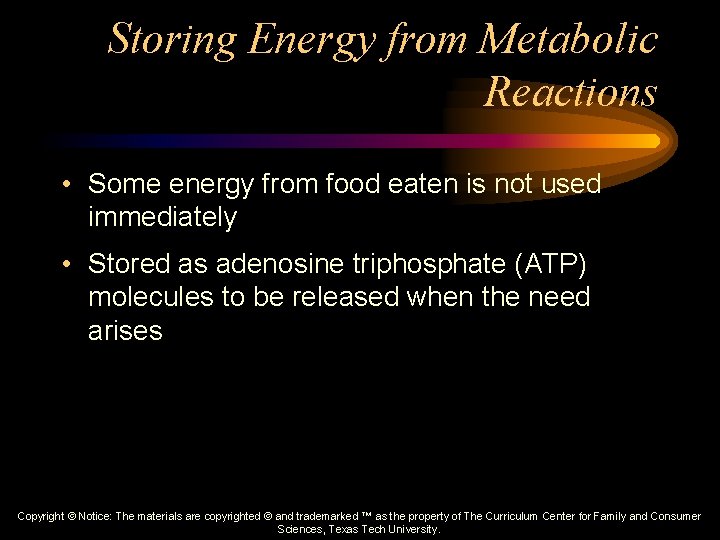 Storing Energy from Metabolic Reactions

• Some energy from food eaten is not used immediately

• Stored as adenosine triphosphate (ATP) molecules to be released when the need arises

Copyright © Notice: The materials are copyrighted © and trademarked ™ as the property of The Curriculum Center for Family and Consumer Sciences, Texas Tech University.